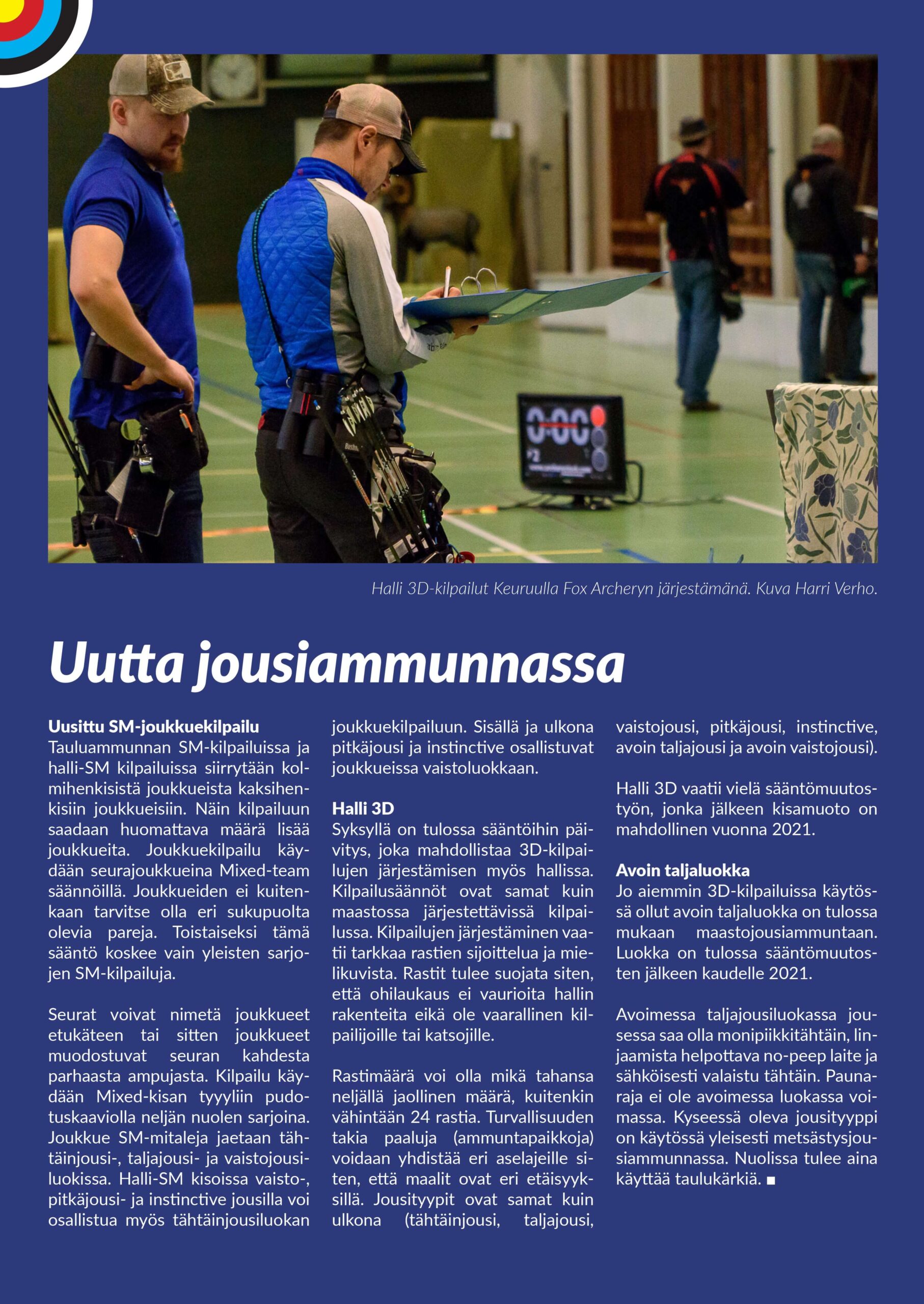 Halli 3D-kilpailut Keuruulla Fox Archeryn järjestämänä. Kuva Harri Verho.

Uutta jousiammunnassa

Uusittu SM-joukkuekilpailu
Tauluammunnan SM-kilpailuissa ja halli-SM kilpailuissa siirrytään kolmihenkisistä joukkueista kaksihenkisiin joukkueisiin. Näin kilpailuun saadaan huomattava määrä lisää joukkueita. Joukkuekilpailu käydään seurajoukkueina Mixed-team säännöillä. Joukkueiden ei kuitenkaan tarvitse olla eri sukupuolta olevia pareja. Toistaiseksi tämä sääntö koskee vain yleisten sarjojen SM-kilpailuja.

Seurat voivat nimetä joukkueet etukäteen tai sitten joukkueet muodostuvat seuran kahdesta parhaasta ampujasta. Kilpailu käydään Mixed-kisan tyyyliin pudotuskaaviolla neljän nuolen sarjoina. Joukkue SM-mitaleja jaetaan tähtäinjousi-, taljajousi- ja vaistojousiluokissa. Halli-SM kisoissa vaisto-, pitkäjousi- ja instinctive jousilla voi osallistua myös tähtäinjousiluokan joukkuekilpailuun. Sisällä ja ulkona pitkäjousi ja instinctive osallistuvat joukkueissa vaistoluokkaan.

Halli 3D
Syksyllä on tulossa sääntöihin päivitys, joka mahdollistaa 3D-kilpailujen järjestämisen myös hallissa. Kilpailusäännöt ovat samat kuin maastossa järjestettävissä kilpailussa. Kilpailujen järjestäminen vaatii tarkkaa rastien sijoittelua ja mielikuvista. Rastit tulee suojata siten, että ohilaukaus ei vaurioita hallin rakenteita eikä ole vaarallinen kilpailijoille tai katsojille.

Rastimäärä voi olla mikä tahansa neljällä jaollinen määrä, kuitenkin vähintään 24 rastia. Turvallisuuden takia paaluja (ammuntapaikkoja) voidaan yhdistää eri aselajeille siten, että maalit ovat eri etäisyyksillä. Jousityypit ovat samat kuin ulkona (tähtäinjousi, taljajousi, vaistojousi, pitkäjousi, instinctive, avoin taljajousi ja avoin vaistojousi).

Halli 3D vaatii vielä sääntömuutostyön, jonka jälkeen kisamuoto on mahdollinen vuonna 2021.

Avoin taljaluokka
Jo aiemmin 3D-kilpailuissa käytössä ollut avoin taljaluokka on tulossa mukaan maastojousiammuntaan. Luokka on tulossa sääntömuutosten jälkeen kaudelle 2021.

Avoimessa taljajousiluokassa jousessa saa olla monipiikkitähtäin, linjaamista helpottava no-peep laite ja sähköisesti valaistu tähtäin. Paunaraja ei ole avoimessa luokassa voimassa. Kyseessä oleva jousityyppi on käytössä yleisesti metsästysjousiammunnassa. Nuolissa tulee aina käyttää taulukärkiä. ■